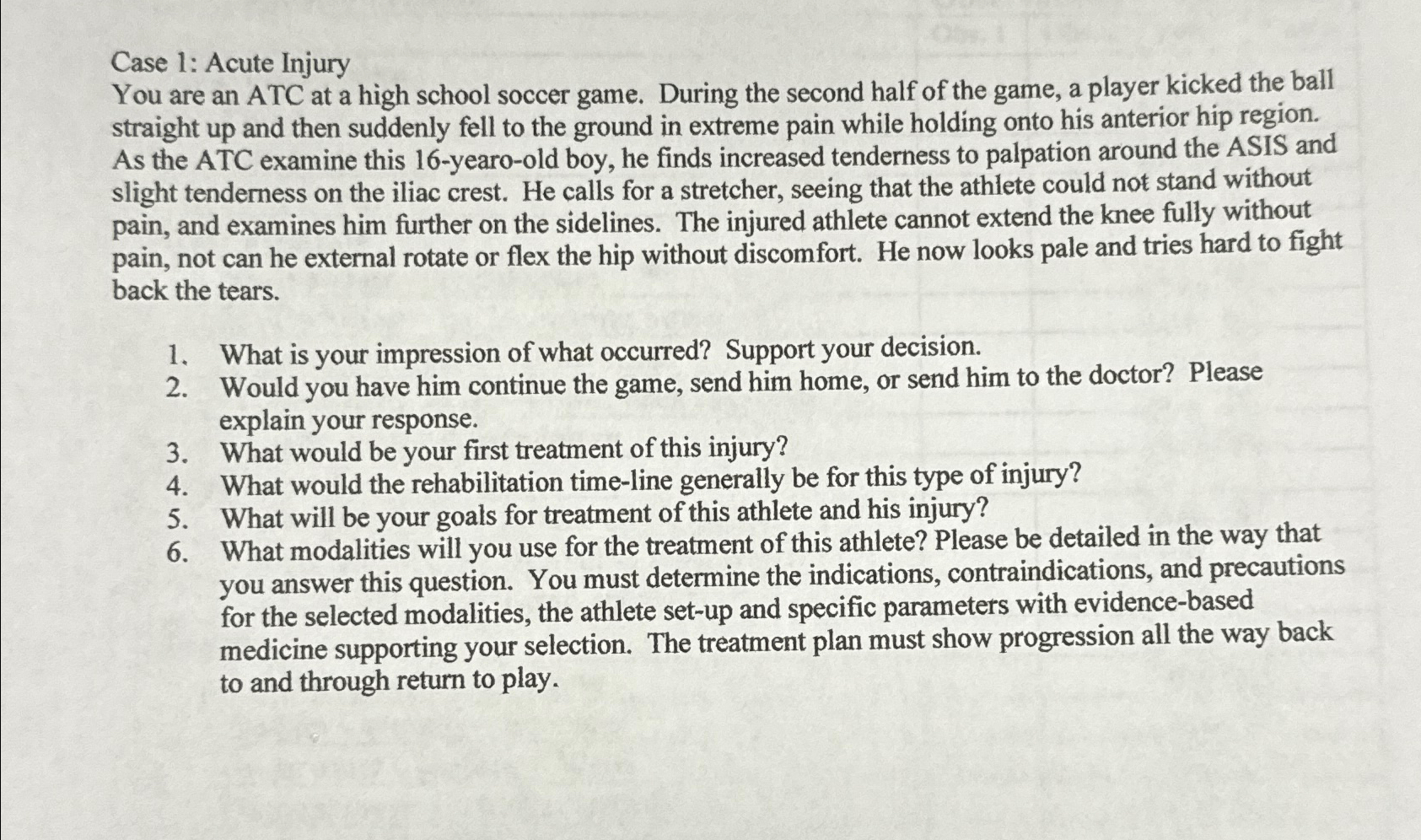 Case 1: Acute Injury
You are an ATC at a high school soccer game. During the second half of the game, a player kicked the ball straight up and then suddenly fell to the ground in extreme pain while holding onto his anterior hip region. As the ATC examine this 16-yearo-old boy, he finds increased tenderness to palpation around the ASIS and slight tenderness on the iliac crest. He calls for a stretcher, seeing that the athlete could not stand without pain, and examines him further on the sidelines. The injured athlete cannot extend the knee fully without pain, not can he external rotate or flex the hip without discomfort. He now looks pale and tries hard to fight back the tears.

1. What is your impression of what occurred? Support your decision.
2. Would you have him continue the game, send him home, or send him to the doctor? Please explain your response.
3. What would be your first treatment of this injury?
4. What would the rehabilitation time-line generally be for this type of injury?
5. What will be your goals for treatment of this athlete and his injury?
6. What modalities will you use for the treatment of this athlete? Please be detailed in the way that you answer this question. You must determine the indications, contraindications, and precautions for the selected modalities, the athlete set-up and specific parameters with evidence-based medicine supporting your selection. The treatment plan must show progression all the way back to and through return to play.